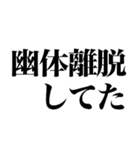 幽体離脱
してた